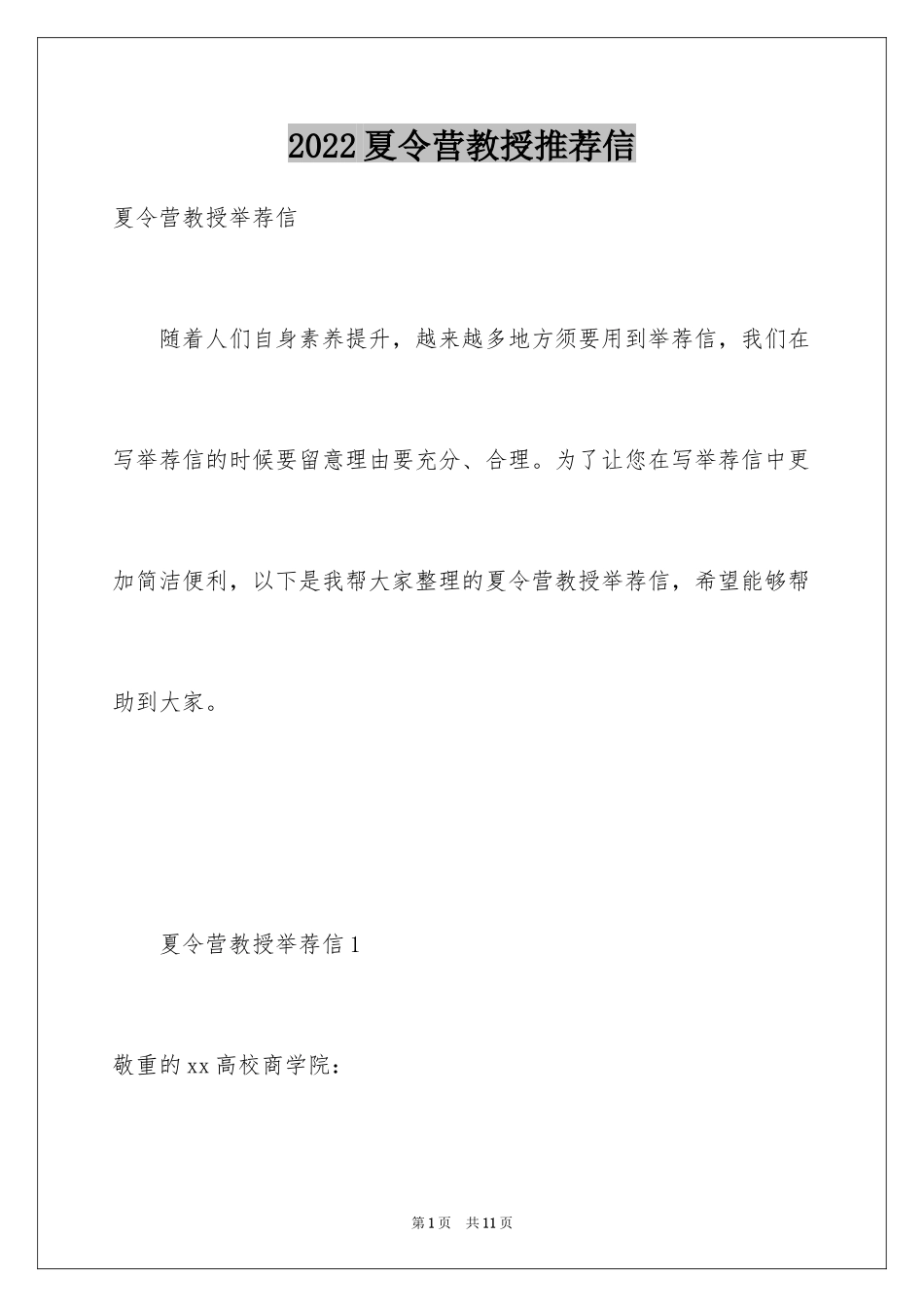 2022夏令营教授推荐信

夏令营教授举荐信

随着人们自身素养提升，越来越多地方须要用到举荐信，我们在写举荐信的时候要留意理由要充分、合理。为了让您在写举荐信中更加简洁便利，以下是我帮大家整理的夏令营教授举荐信，希望能够帮助到大家。

夏令营教授举荐信1

敬重的xx高校商学院：

第1页 共11页